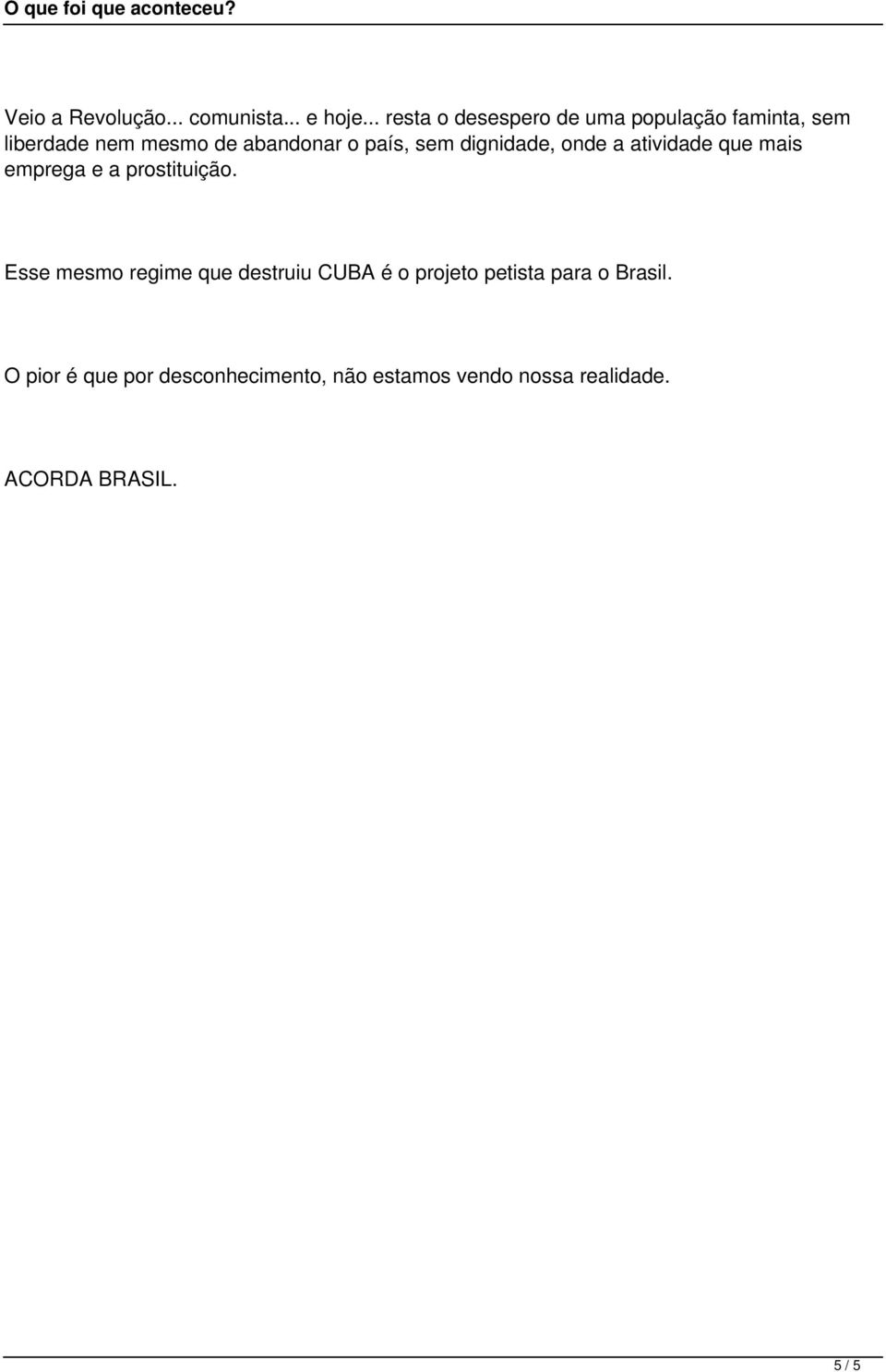 O que foi que aconteceu?

Veio a Revolução... comunista... e hoje... resta o desespero de uma população faminta, sem liberdade nem mesmo de abandonar o país, sem dignidade, onde a atividade que mais emprega e a prostituição.

Esse mesmo regime que destruiu CUBA é o projeto petista para o Brasil.

O pior é que por desconhecimento, não estamos vendo nossa realidade.

ACORDA BRASIL.

5 / 5